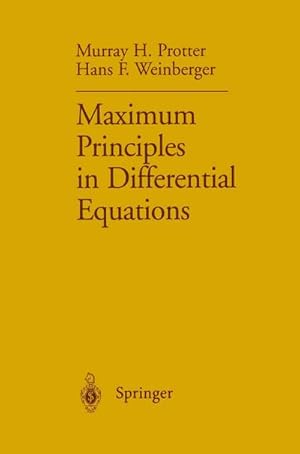 Murray H. Protter
Hans F. Weinberger

Maximum Principles in Differential Equations

Springer